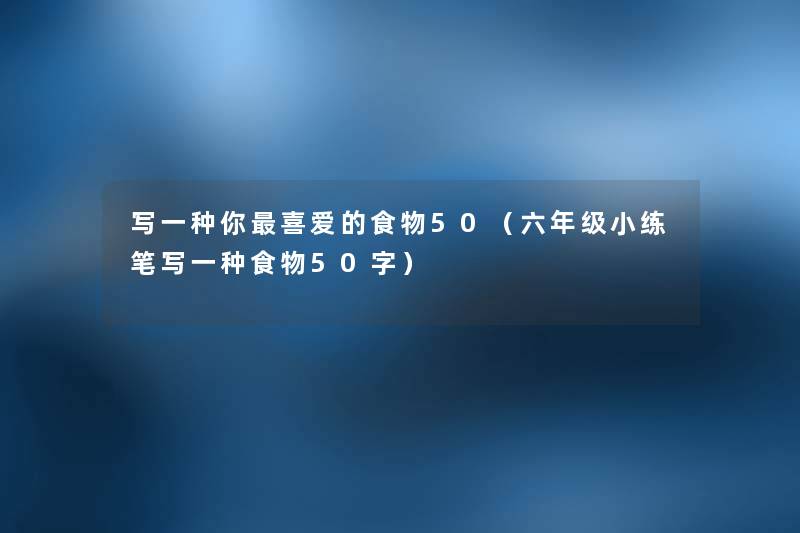 写一种你最喜爱的食物50（六年级小练笔写一种食物50字）